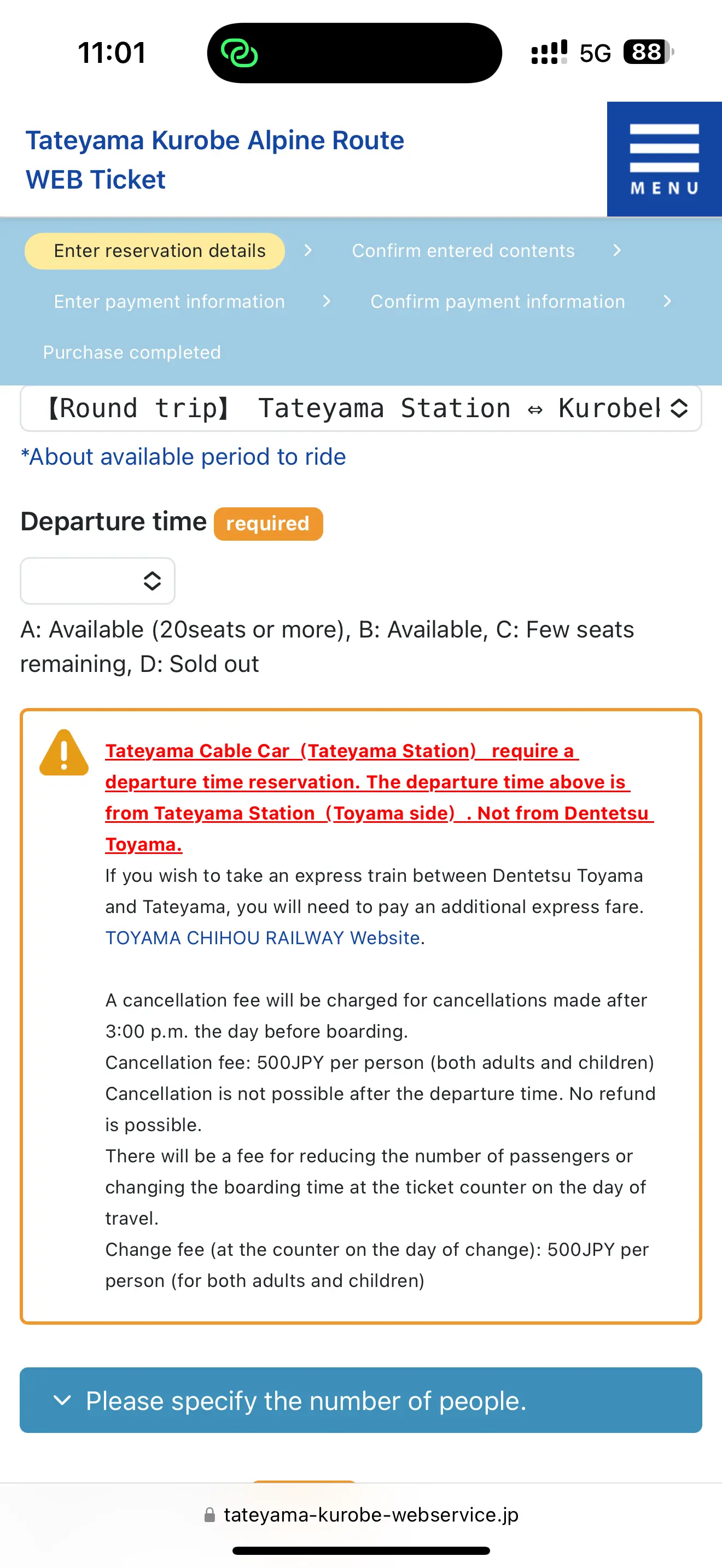 11:01

5G 88

Tateyama Kurobe Alpine Route
WEB Ticket

MENU

Enter reservation details > Confirm entered contents > Enter payment information > Confirm payment information > Purchase completed

【Round trip】 Tateyama Station ⇔ Kurobe

*About available period to ride

Departure time required

A: Available (20seats or more), B: Available, C: Few seats remaining, D: Sold out

Tateyama Cable Car（Tateyama Station） require a departure time reservation. The departure time above is from Tateyama Station（Toyama side）. Not from Dentetsu Toyama.
If you wish to take an express train between Dentetsu Toyama and Tateyama, you will need to pay an additional express fare. TOYAMA CHIHOU RAILWAY Website.

A cancellation fee will be charged for cancellations made after 3:00 p.m. the day before boarding.
Cancellation fee: 500JPY per person (both adults and children)
Cancellation is not possible after the departure time. No refund is possible.
There will be a fee for reducing the number of passengers or changing the boarding time at the ticket counter on the day of travel.
Change fee (at the counter on the day of change): 500JPY per person (for both adults and children)

Please specify the number of people.

tateyama-kurobe-webservice.jp